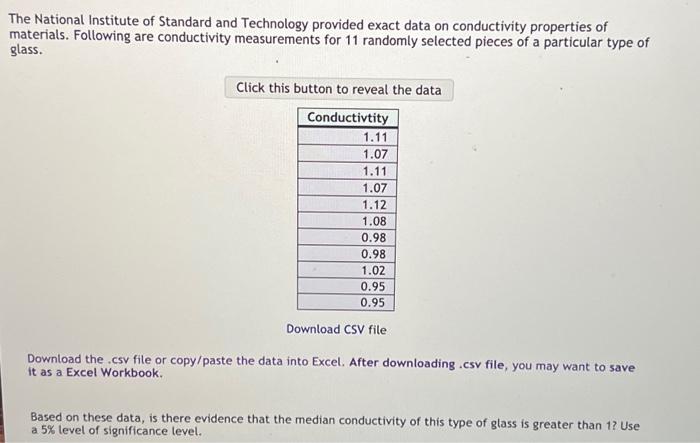 The National Institute of Standard and Technology provided exact data on conductivity properties of materials. Following are conductivity measurements for 11 randomly selected pieces of a particular type of glass.

Click this button to reveal the data

| Conductivtity |
|---|
| 1.11 |
| 1.07 |
| 1.11 |
| 1.07 |
| 1.12 |
| 1.08 |
| 0.98 |
| 0.98 |
| 1.02 |
| 0.95 |
| 0.95 |

Download CSV file

Download the .csv file or copy/paste the data into Excel. After downloading .csv file, you may want to save it as a Excel Workbook.

Based on these data, is there evidence that the median conductivity of this type of glass is greater than 1? Use a 5% level of significance level.